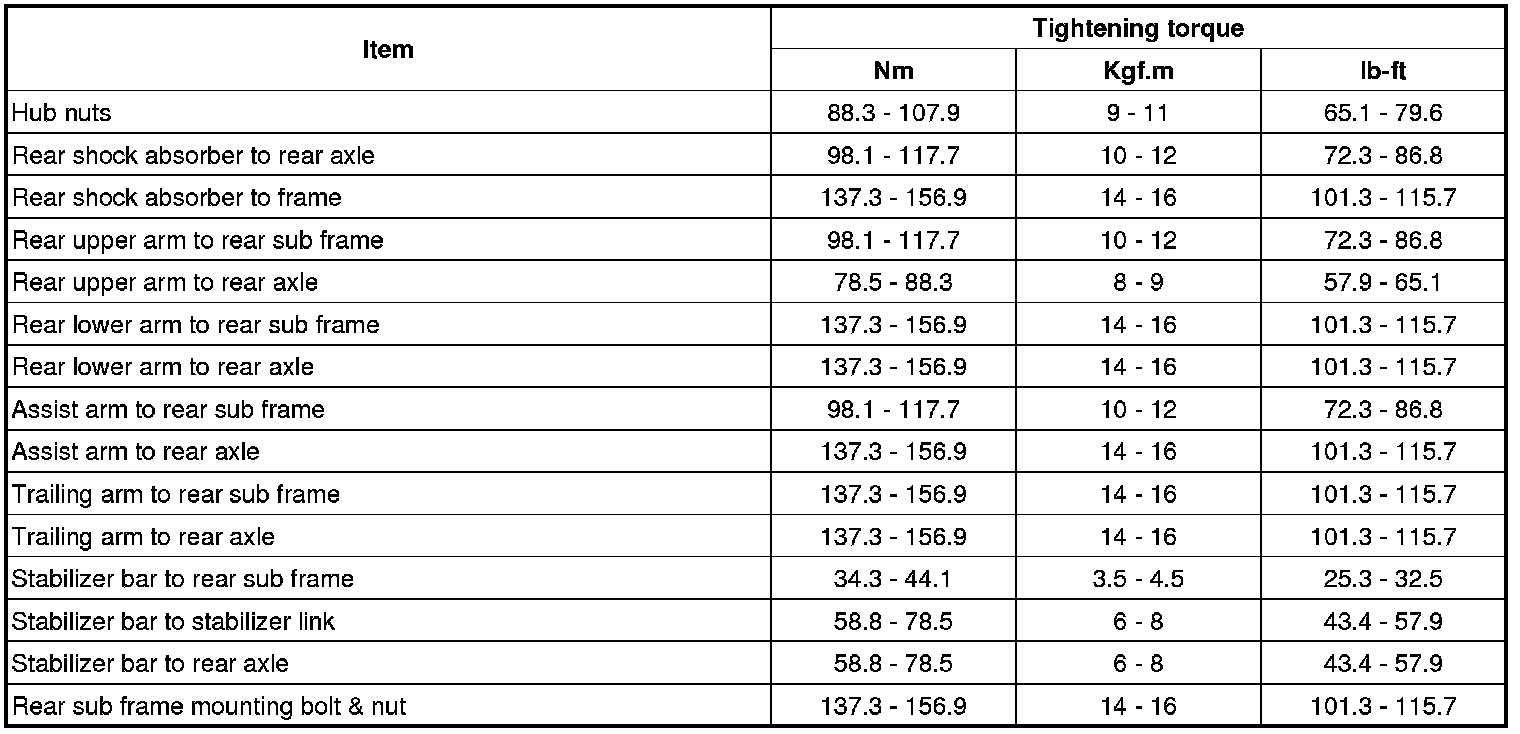 | Item | Tightening torque | | |
|---|---|---|---|
| | Nm | Kgf.m | lb-ft |
| Hub nuts | 88.3 - 107.9 | 9 - 11 | 65.1 - 79.6 |
| Rear shock absorber to rear axle | 98.1 - 117.7 | 10 - 12 | 72.3 - 86.8 |
| Rear shock absorber to frame | 137.3 - 156.9 | 14 - 16 | 101.3 - 115.7 |
| Rear upper arm to rear sub frame | 98.1 - 117.7 | 10 - 12 | 72.3 - 86.8 |
| Rear upper arm to rear axle | 78.5 - 88.3 | 8 - 9 | 57.9 - 65.1 |
| Rear lower arm to rear sub frame | 137.3 - 156.9 | 14 - 16 | 101.3 - 115.7 |
| Rear lower arm to rear axle | 137.3 - 156.9 | 14 - 16 | 101.3 - 115.7 |
| Assist arm to rear sub frame | 98.1 - 117.7 | 10 - 12 | 72.3 - 86.8 |
| Assist arm to rear axle | 137.3 - 156.9 | 14 - 16 | 101.3 - 115.7 |
| Trailing arm to rear sub frame | 137.3 - 156.9 | 14 - 16 | 101.3 - 115.7 |
| Trailing arm to rear axle | 137.3 - 156.9 | 14 - 16 | 101.3 - 115.7 |
| Stabilizer bar to rear sub frame | 34.3 - 44.1 | 3.5 - 4.5 | 25.3 - 32.5 |
| Stabilizer bar to stabilizer link | 58.8 - 78.5 | 6 - 8 | 43.4 - 57.9 |
| Stabilizer bar to rear axle | 58.8 - 78.5 | 6 - 8 | 43.4 - 57.9 |
| Rear sub frame mounting bolt & nut | 137.3 - 156.9 | 14 - 16 | 101.3 - 115.7 |